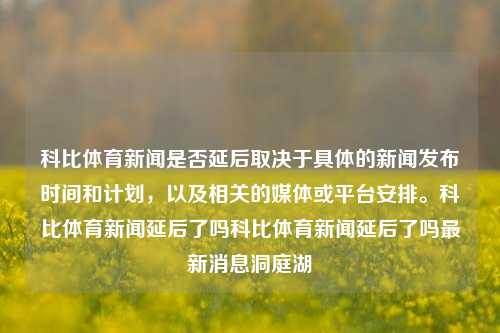 科比体育新闻是否延后取决于具体的新闻发布时间和计划，以及相关的媒体或平台安排。科比体育新闻延后了吗科比体育新闻延后了吗最新消息洞庭湖